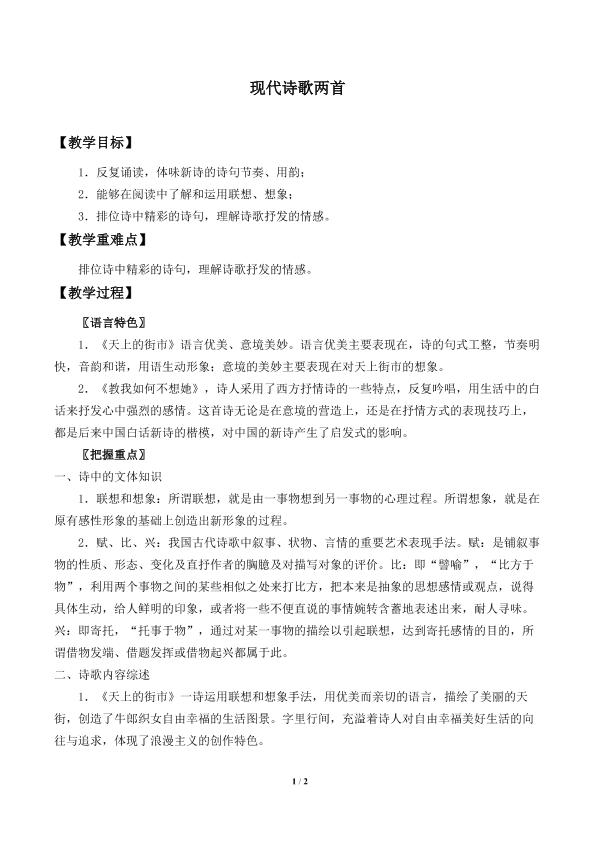 现代诗歌两首

【教学目标】

1．反复诵读，体味新诗的诗句节奏、用韵；

2．能够在阅读中了解和运用联想、想象；

3．排位诗中精彩的诗句，理解诗歌抒发的情感。

【教学重难点】

排位诗中精彩的诗句，理解诗歌抒发的情感。

【教学过程】

〖语言特色〗

1．《天上的街市》语言优美、意境美妙。语言优美主要表现在，诗的句式工整，节奏明快，音韵和谐，用语生动形象；意境的美妙主要表现在对天上街市的想象。

2．《教我如何不想她》，诗人采用了西方抒情诗的一些特点，反复吟唱，用生活中的白话来抒发心中强烈的感情。这首诗无论是在意境的营造上，还是在抒情方式的表现技巧上，都是后来中国白话新诗的楷模，对中国的新诗产生了启发式的影响。

〖把握重点〗

一、诗中的文体知识

1．联想和想象：所谓联想，就是由一事物想到另一事物的心理过程。所谓想象，就是在原有感性形象的基础上创造出新形象的过程。

2．赋、比、兴：我国古代诗歌中叙事、状物、言情的重要艺术表现手法。赋：是铺叙事物的性质、形态、变化及直抒作者的胸臆及对描写对象的评价。比：即“譬喻”，“比方于物”，利用两个事物之间的某些相似之处来打比方，把本来是抽象的思想感情或观点，说得具体生动，给人鲜明的印象，或者将一些不便直说的事情婉转含蓄地表述出来，耐人寻味。兴：即寄托，“托事于物”，通过对某一事物的描绘以引起联想，达到寄托感情的目的，所谓借物发端、借题发挥或借物起兴都属于此。

二、诗歌内容综述

1．《天上的街市》一诗运用联想和想象手法，用优美而亲切的语言，描绘了美丽的天街，创造了牛郎织女自由幸福的生活图景。字里行间，充溢着诗人对自由幸福美好生活的向往与追求，体现了浪漫主义的创作特色。

1 / 2